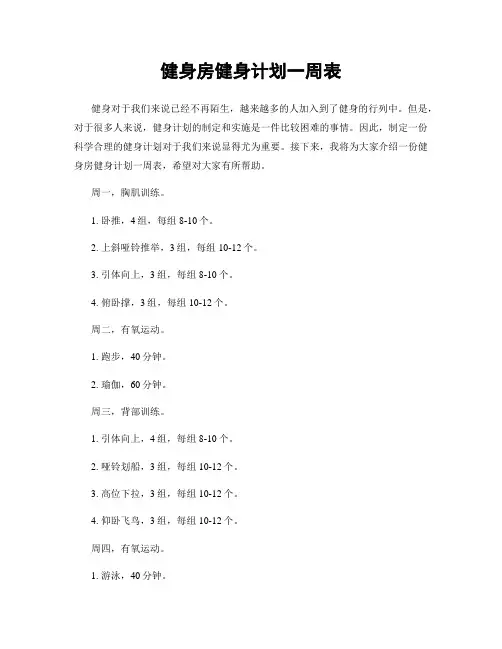 健身房健身计划一周表

健身对于我们来说已经不再陌生，越来越多的人加入到了健身的行列中。但是，对于很多人来说，健身计划的制定和实施是一件比较困难的事情。因此，制定一份科学合理的健身计划对于我们来说显得尤为重要。接下来，我将为大家介绍一份健身房健身计划一周表，希望对大家有所帮助。

周一，胸肌训练。

1. 卧推，4 组，每组 8-10 个。

2. 上斜哑铃推举，3 组，每组 10-12 个。

3. 引体向上，3 组，每组 8-10 个。

4. 俯卧撑，3 组，每组 10-12 个。

周二，有氧运动。

1. 跑步，40 分钟。

2. 瑜伽，60 分钟。

周三，背部训练。

1. 引体向上，4 组，每组 8-10 个。

2. 哑铃划船，3 组，每组 10-12 个。

3. 高位下拉，3 组，每组 10-12 个。

4. 仰卧飞鸟，3 组，每组 10-12 个。

周四，有氧运动。

1. 游泳，40 分钟。